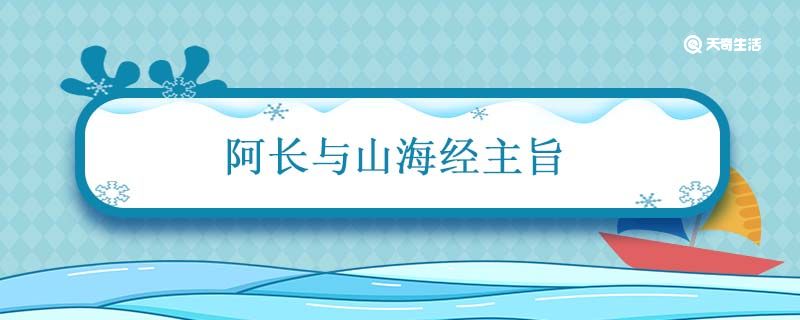 天奇生活

阿长与山海经主旨